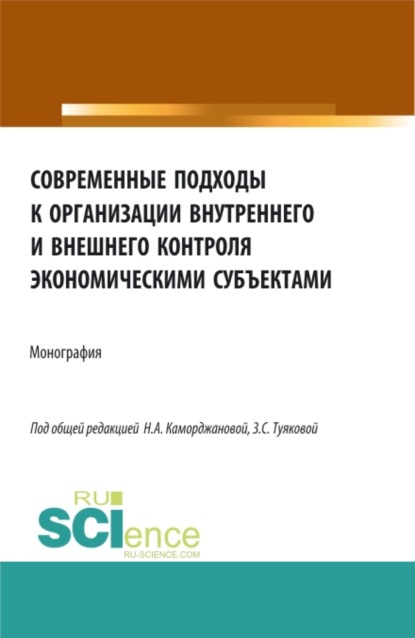 СОВРЕМЕННЫЕ ПОДХОДЫ К ОРГАНИЗАЦИИ ВНУТРЕННЕГО И ВНЕШНЕГО КОНТРОЛЯ ЭКОНОМИЧЕСКИМИ СУБЪЕКТАМИ

Монография

Под общей редакцией Н.А. Каморджановой, З.С. Туяковой

RU
SCIence
RU-SCIENCE.COM